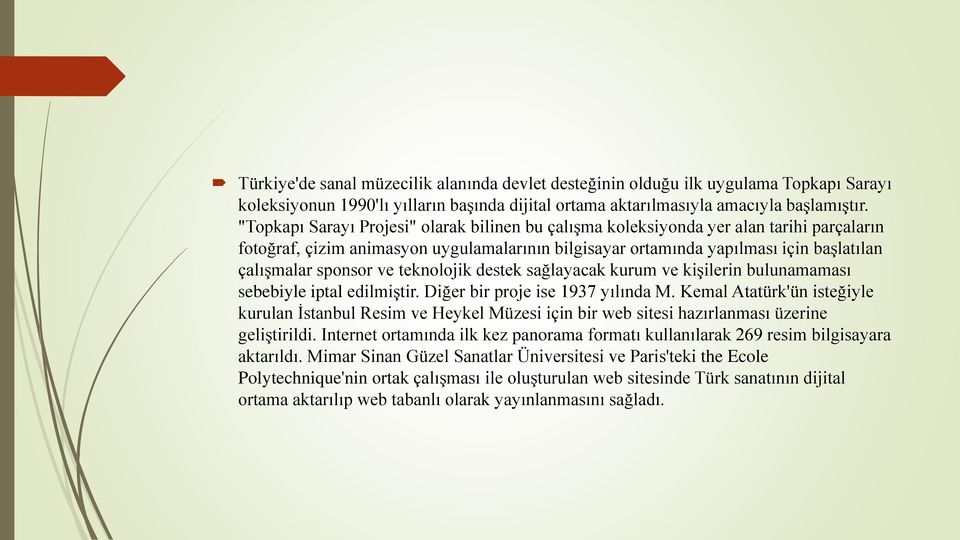 Türkiye'de sanal müzecilik alanında devlet desteğinin olduğu ilk uygulama Topkapı Sarayı koleksiyonun 1990'lı yılların başında dijital ortama aktarılmasıyla amacıyla başlamıştır. "Topkapı Sarayı Projesi" olarak bilinen bu çalışma koleksiyonda yer alan tarihi parçaların fotoğraf, çizim animasyon uygulamalarının bilgisayar ortamında yapılması için başlatılan çalışmalar sponsor ve teknolojik destek sağlayacak kurum ve kişilerin bulunamaması sebebiyle iptal edilmiştir. Diğer bir proje ise 1937 yılında M. Kemal Atatürk'ün isteğiyle kurulan İstanbul Resim ve Heykel Müzesi için bir web sitesi hazırlanması üzerine geliştirildi. Internet ortamında ilk kez panorama formatı kullanılarak 269 resim bilgisayara aktarıldı. Mimar Sinan Güzel Sanatlar Üniversitesi ve Paris'teki the Ecole Polytechnique'nin ortak çalışması ile oluşturulan web sitesinde Türk sanatının dijital ortama aktarılıp web tabanlı olarak yayınlanmasını sağladı.